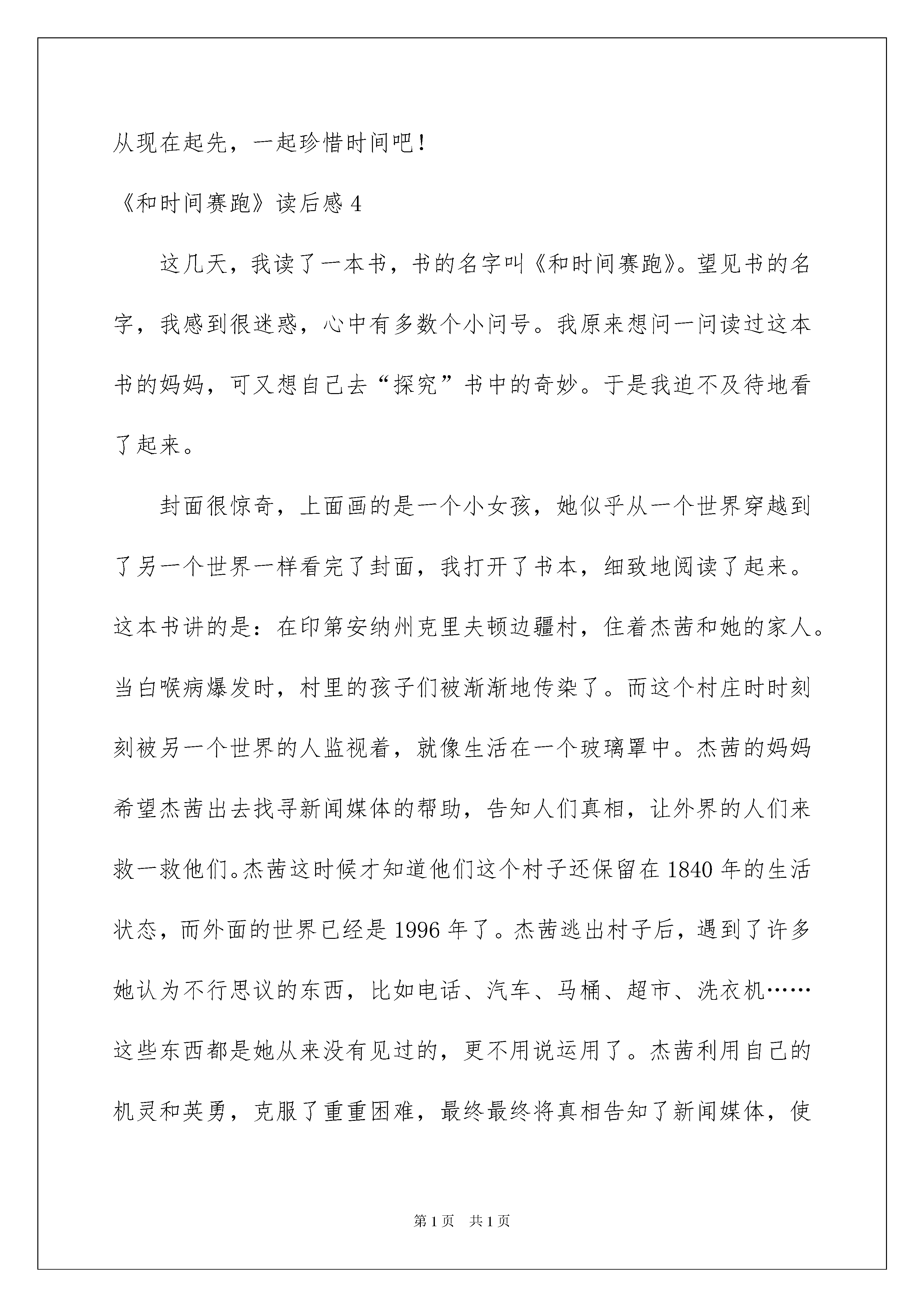 从现在起先，一起珍惜时间吧！

《和时间赛跑》读后感 4

这几天，我读了一本书，书的名字叫《和时间赛跑》。望见书的名字，我感到很迷惑，心中有多数个小问号。我原来想问一问读过这本书的妈妈，可又想自己去“探究”书中的奇妙。于是我迫不及待地看了起来。

封面很惊奇，上面画的是一个小女孩，她似乎从一个世界穿越到了另一个世界一样看完了封面，我打开了书本，细致地阅读了起来。这本书讲的是：在印第安纳州克里夫顿边疆村，住着杰茜和她的家人。当白喉病爆发时，村里的孩子们被渐渐地传染了。而这个村庄时时刻刻被另一个世界的人监视着，就像生活在一个玻璃罩中。杰茜的妈妈希望杰茜出去找寻新闻媒体的帮助，告知人们真相，让外界的人们来救一救他们。杰茜这时候才知道他们这个村子还保留在 1840 年的生活状态，而外面的世界已经是 1996 年了。杰茜逃出村子后，遇到了许多她认为不行思议的东西，比如电话、汽车、马桶、超市、洗衣机……这些东西都是她从来没有见过的，更不用说运用了。杰茜利用自己的机灵和英勇，克服了重重困难，最终最终将真相告知了新闻媒体，使

第 1 页 共 1 页